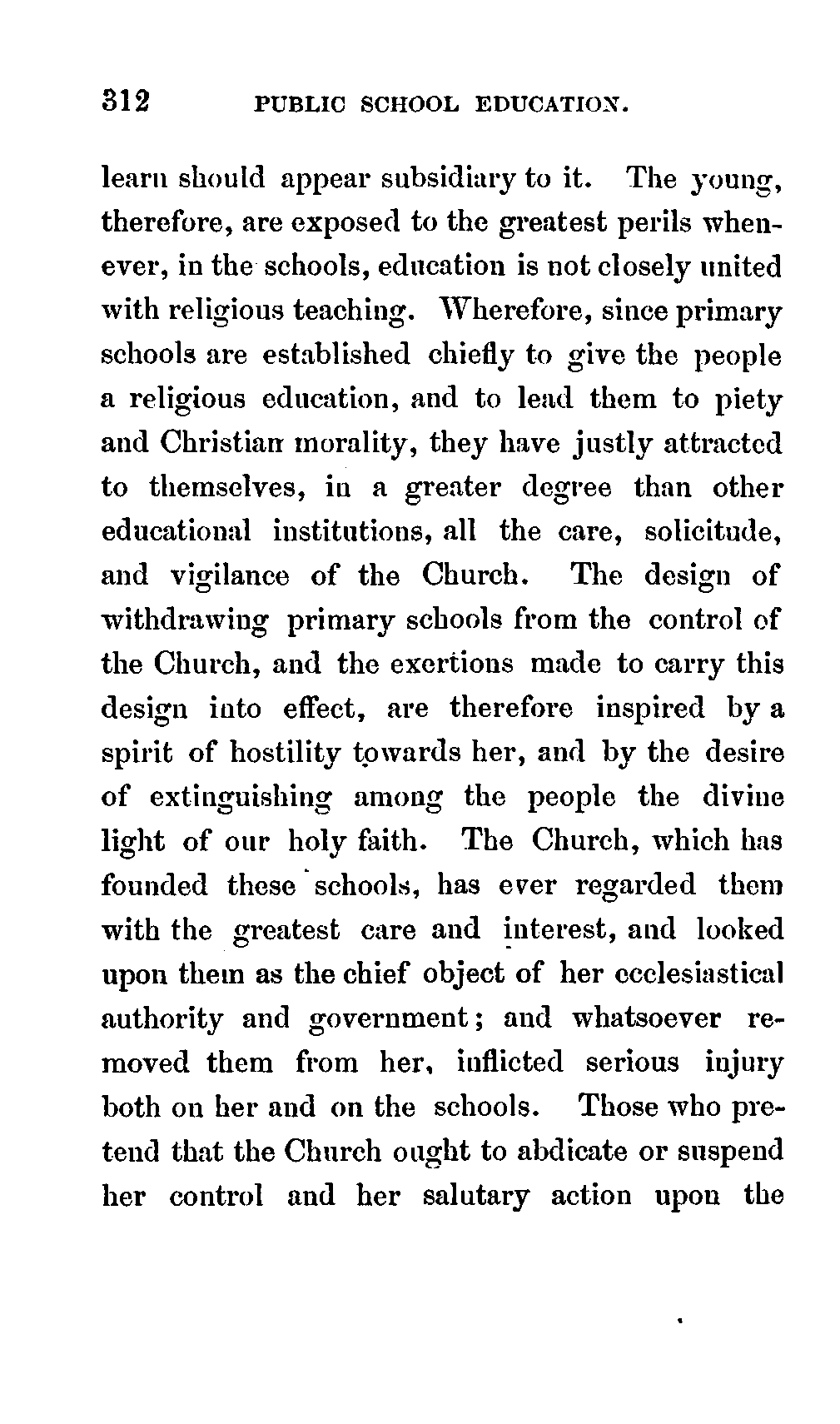 312 PUBLIC SCHOOL EDUCATION.

learn should appear subsidiary to it. The young, therefore, are exposed to the greatest perils whenever, in the schools, education is not closely united with religious teaching. Wherefore, since primary schools are established chiefly to give the people a religious education, and to lead them to piety and Christian morality, they have justly attracted to themselves, in a greater degree than other educational institutions, all the care, solicitude, and vigilance of the Church. The design of withdrawing primary schools from the control of the Church, and the exertions made to carry this design into effect, are therefore inspired by a spirit of hostility towards her, and by the desire of extinguishing among the people the divine light of our holy faith. The Church, which has founded these schools, has ever regarded them with the greatest care and interest, and looked upon them as the chief object of her ecclesiastical authority and government; and whatsoever removed them from her, inflicted serious injury both on her and on the schools. Those who pretend that the Church ought to abdicate or suspend her control and her salutary action upon the